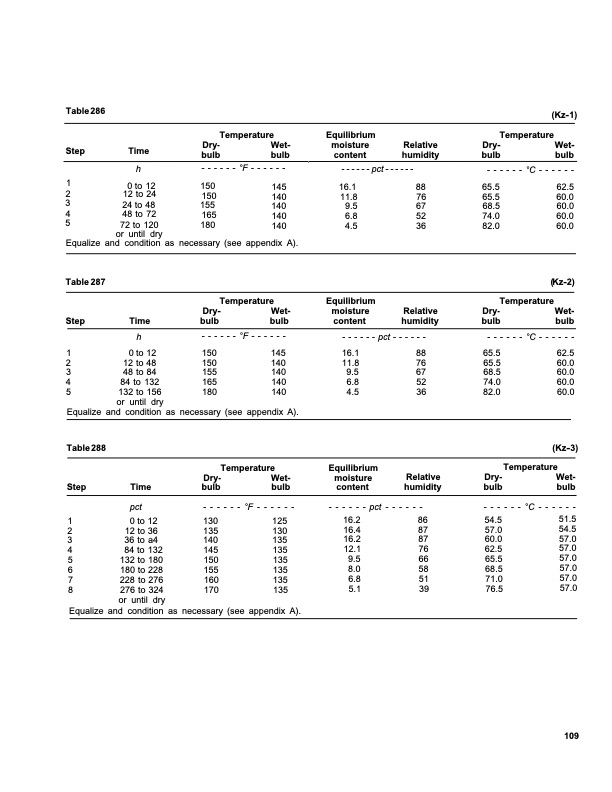 Table 286 (Kz-1)

| Step | Time | Temperature Dry-bulb | Temperature Wet-bulb | Equilibrium moisture content | Relative humidity | Temperature Dry-bulb | Temperature Wet-bulb |
|---|---|---|---|---|---|---|---|
| | h | - - - - - - °F - - - - - - | | - - - - - - pct - - - - - - | | - - - - - - °C - - - - - - | |
| 1 | 0 to 12 | 150 | 145 | 16.1 | 88 | 65.5 | 62.5 |
| 2 | 12 to 24 | 150 | 140 | 11.8 | 76 | 65.5 | 60.0 |
| 3 | 24 to 48 | 155 | 140 | 9.5 | 67 | 68.5 | 60.0 |
| 4 | 48 to 72 | 165 | 140 | 6.8 | 52 | 74.0 | 60.0 |
| 5 | 72 to 120 or until dry | 180 | 140 | 4.5 | 36 | 82.0 | 60.0 |

Equalize and condition as necessary (see appendix A).

Table 287 (Kz-2)

| Step | Time | Temperature Dry-bulb | Temperature Wet-bulb | Equilibrium moisture content | Relative humidity | Temperature Dry-bulb | Temperature Wet-bulb |
|---|---|---|---|---|---|---|---|
| | h | - - - - - - °F - - - - - - | | - - - - - - pct - - - - - - | | - - - - - - °C - - - - - - | |
| 1 | 0 to 12 | 150 | 145 | 16.1 | 88 | 65.5 | 62.5 |
| 2 | 12 to 48 | 150 | 140 | 11.8 | 76 | 65.5 | 60.0 |
| 3 | 48 to 84 | 155 | 140 | 9.5 | 67 | 68.5 | 60.0 |
| 4 | 84 to 132 | 165 | 140 | 6.8 | 52 | 74.0 | 60.0 |
| 5 | 132 to 156 or until dry | 180 | 140 | 4.5 | 36 | 82.0 | 60.0 |

Equalize and condition as necessary (see appendix A).

Table 288 (Kz-3)

| Step | Time | Temperature Dry-bulb | Temperature Wet-bulb | Equilibrium moisture content | Relative humidity | Temperature Dry-bulb | Temperature Wet-bulb |
|---|---|---|---|---|---|---|---|
| | pct | - - - - - - °F - - - - - - | | - - - - - - pct - - - - - - | | - - - - - - °C - - - - - - | |
| 1 | 0 to 12 | 130 | 125 | 16.2 | 86 | 54.5 | 51.5 |
| 2 | 12 to 36 | 135 | 130 | 16.4 | 87 | 57.0 | 54.5 |
| 3 | 36 to a4 | 140 | 135 | 16.2 | 87 | 60.0 | 57.0 |
| 4 | 84 to 132 | 145 | 135 | 12.1 | 76 | 62.5 | 57.0 |
| 5 | 132 to 180 | 150 | 135 | 9.5 | 66 | 65.5 | 57.0 |
| 6 | 180 to 228 | 155 | 135 | 8.0 | 58 | 68.5 | 57.0 |
| 7 | 228 to 276 | 160 | 135 | 6.8 | 51 | 71.0 | 57.0 |
| 8 | 276 to 324 or until dry | 170 | 135 | 5.1 | 39 | 76.5 | 57.0 |

Equalize and condition as necessary (see appendix A).

109